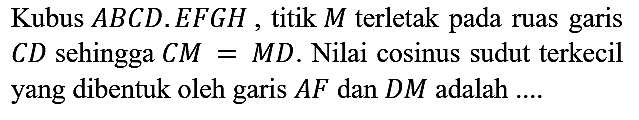 Kubus $ABCD.EFGH$ , titik $M$ terletak pada ruas garis $CD$ sehingga $CM = MD$. Nilai cosinus sudut terkecil yang dibentuk oleh garis $AF$ dan $DM$ adalah ....